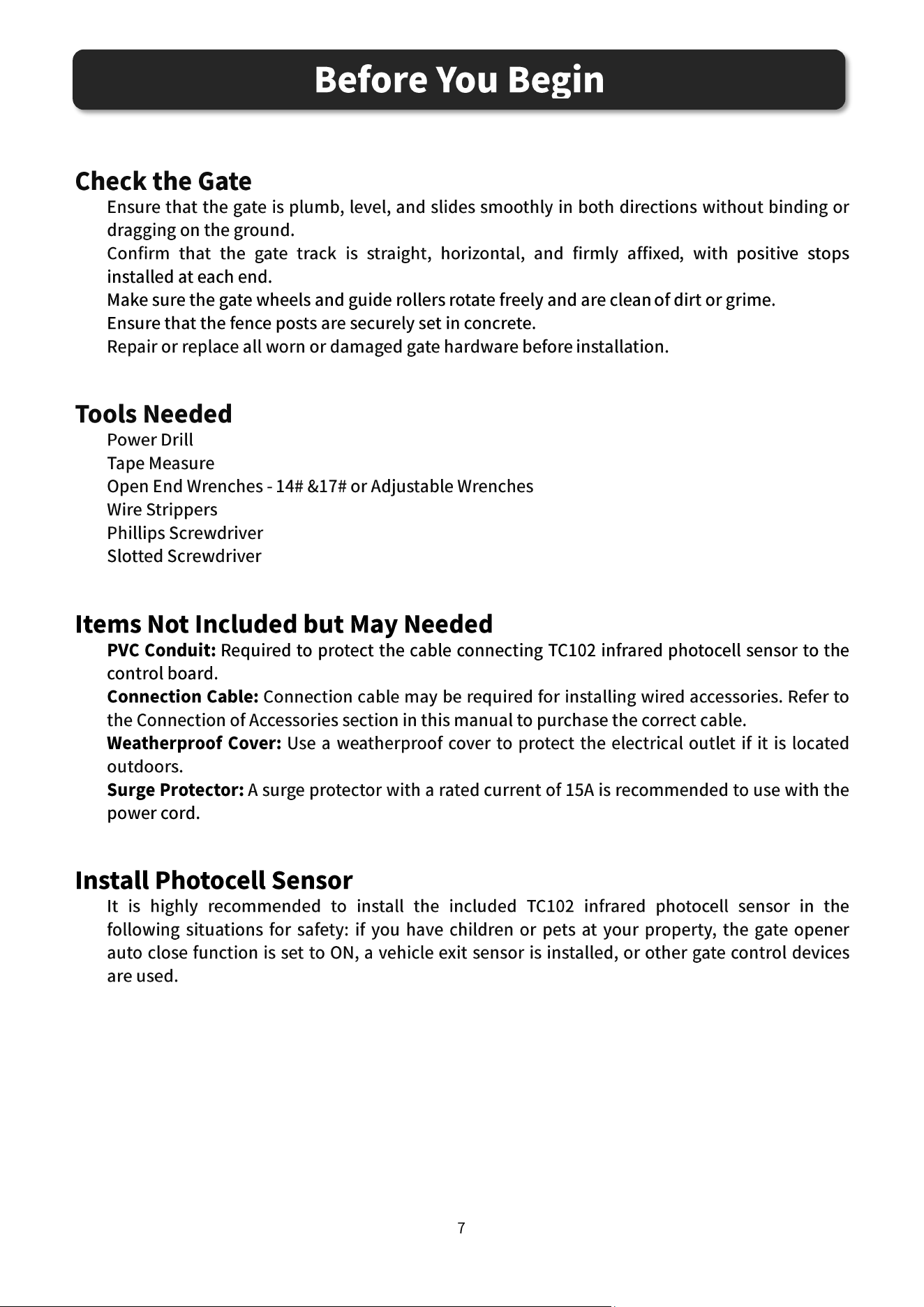 Before You Begin

Check the Gate

Ensure that the gate is plumb, level, and slides smoothly in both directions without binding or dragging on the ground.

Confirm that the gate track is straight, horizontal, and firmly affixed, with positive stops installed at each end.

Make sure the gate wheels and guide rollers rotate freely and are clean of dirt or grime.

Ensure that the fence posts are securely set in concrete.

Repair or replace all worn or damaged gate hardware before installation.

Tools Needed

Power Drill
Tape Measure
Open End Wrenches - 14# &17# or Adjustable Wrenches
Wire Strippers
Phillips Screwdriver
Slotted Screwdriver

Items Not Included but May Needed

PVC Conduit: Required to protect the cable connecting TC102 infrared photocell sensor to the control board.

Connection Cable: Connection cable may be required for installing wired accessories. Refer to the Connection of Accessories section in this manual to purchase the correct cable.

Weatherproof Cover: Use a weatherproof cover to protect the electrical outlet if it is located outdoors.

Surge Protector: A surge protector with a rated current of 15A is recommended to use with the power cord.

Install Photocell Sensor

It is highly recommended to install the included TC102 infrared photocell sensor in the following situations for safety: if you have children or pets at your property, the gate opener auto close function is set to ON, a vehicle exit sensor is installed, or other gate control devices are used.

7